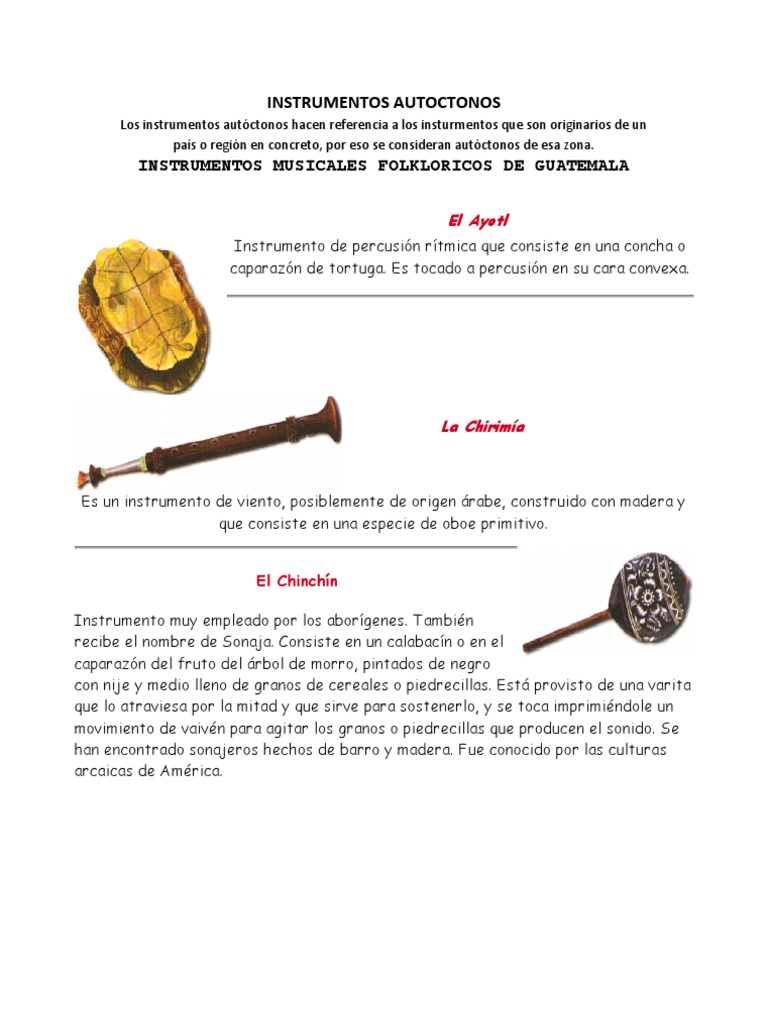 INSTRUMENTOS AUTOCTONOS

Los instrumentos autóctonos hacen referencia a los insturmentos que son originarios de un país o región en concreto, por eso se consideran autóctonos de esa zona.

INSTRUMENTOS MUSICALES FOLKLORICOS DE GUATEMALA

El Ayotl

Instrumento de percusión rítmica que consiste en una concha o caparazón de tortuga. Es tocado a percusión en su cara convexa.

La Chirimía

Es un instrumento de viento, posiblemente de origen árabe, construido con madera y que consiste en una especie de oboe primitivo.

El Chinchín

Instrumento muy empleado por los aborígenes. También recibe el nombre de Sonaja. Consiste en un calabacín o en el caparazón del fruto del árbol de morro, pintados de negro con nije y medio lleno de granos de cereales o piedrecillas. Está provisto de una varita que lo atraviesa por la mitad y que sirve para sostenerlo, y se toca imprimiéndole un movimiento de vaivén para agitar los granos o piedrecillas que producen el sonido. Se han encontrado sonajeros hechos de barro y madera. Fue conocido por las culturas arcaicas de América.